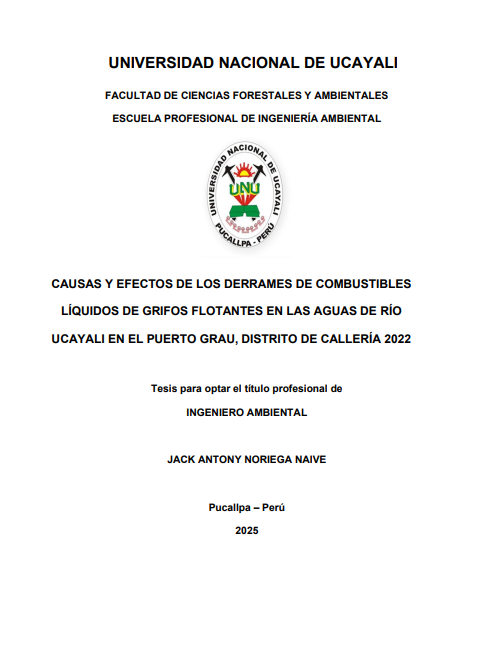 UNIVERSIDAD NACIONAL DE UCAYALI

FACULTAD DE CIENCIAS FORESTALES Y AMBIENTALES

ESCUELA PROFESIONAL DE INGENIERÍA AMBIENTAL

UNIVERSIDAD NACIONAL DE UCAYALI
UNU
PUCALLPA - PERÚ

CAUSAS Y EFECTOS DE LOS DERRAMES DE COMBUSTIBLES LÍQUIDOS DE GRIFOS FLOTANTES EN LAS AGUAS DE RÍO UCAYALI EN EL PUERTO GRAU, DISTRITO DE CALLERÍA 2022

Tesis para optar el título profesional de

INGENIERO AMBIENTAL

JACK ANTONY NORIEGA NAIVE

Pucallpa – Perú

2025